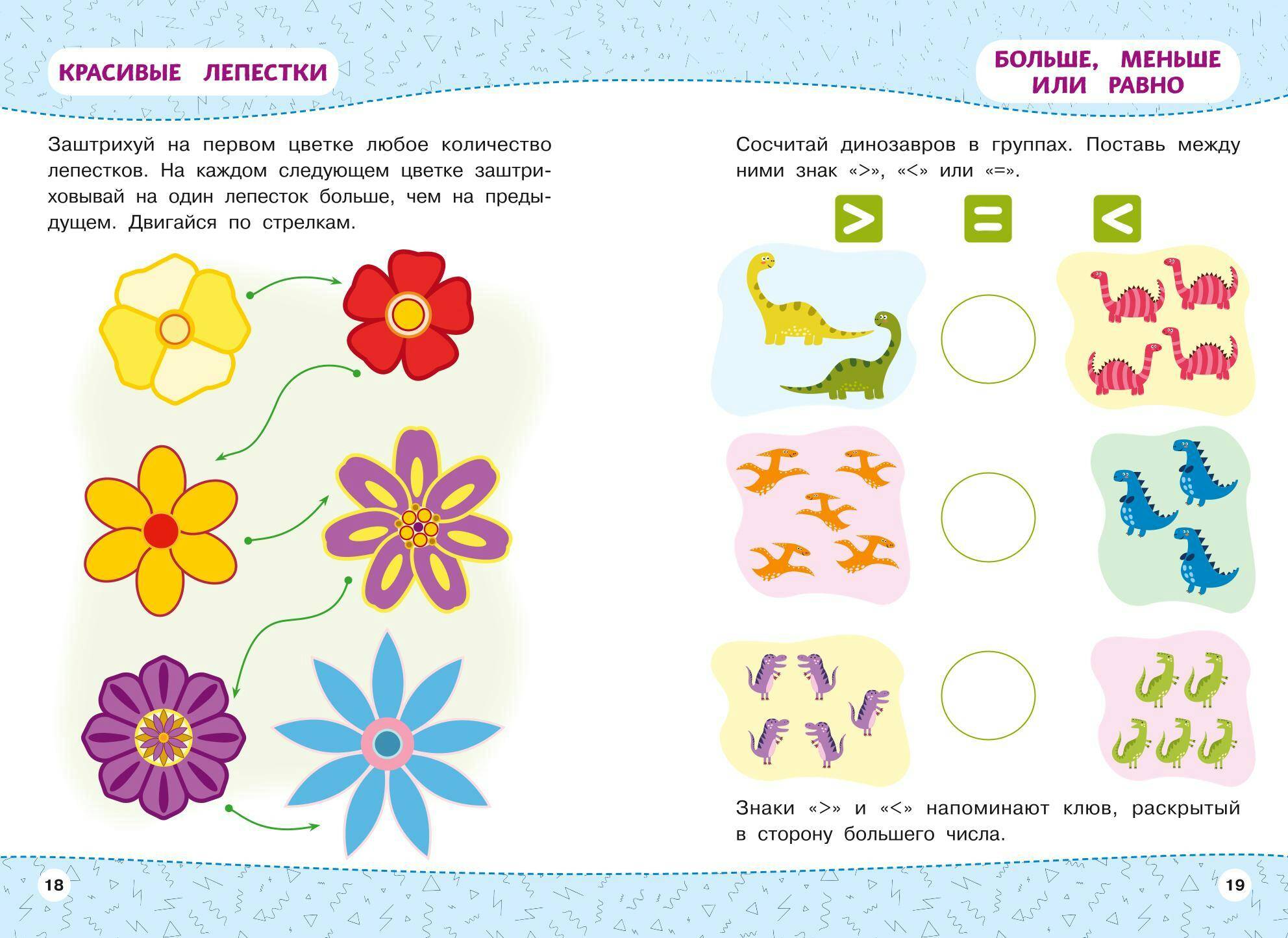 КРАСИВЫЕ ЛЕПЕСТКИ

Заштрихуй на первом цветке любое количество лепестков. На каждом следующем цветке заштриховывай на один лепесток больше, чем на предыдущем. Двигайся по стрелкам.

18

БОЛЬШЕ, МЕНЬШЕ
ИЛИ РАВНО

Сосчитай динозавров в группах. Поставь между ними знак «>», «<» или «=».

>
=
<

Знаки «>» и «<» напоминают клюв, раскрытый в сторону большего числа.

19